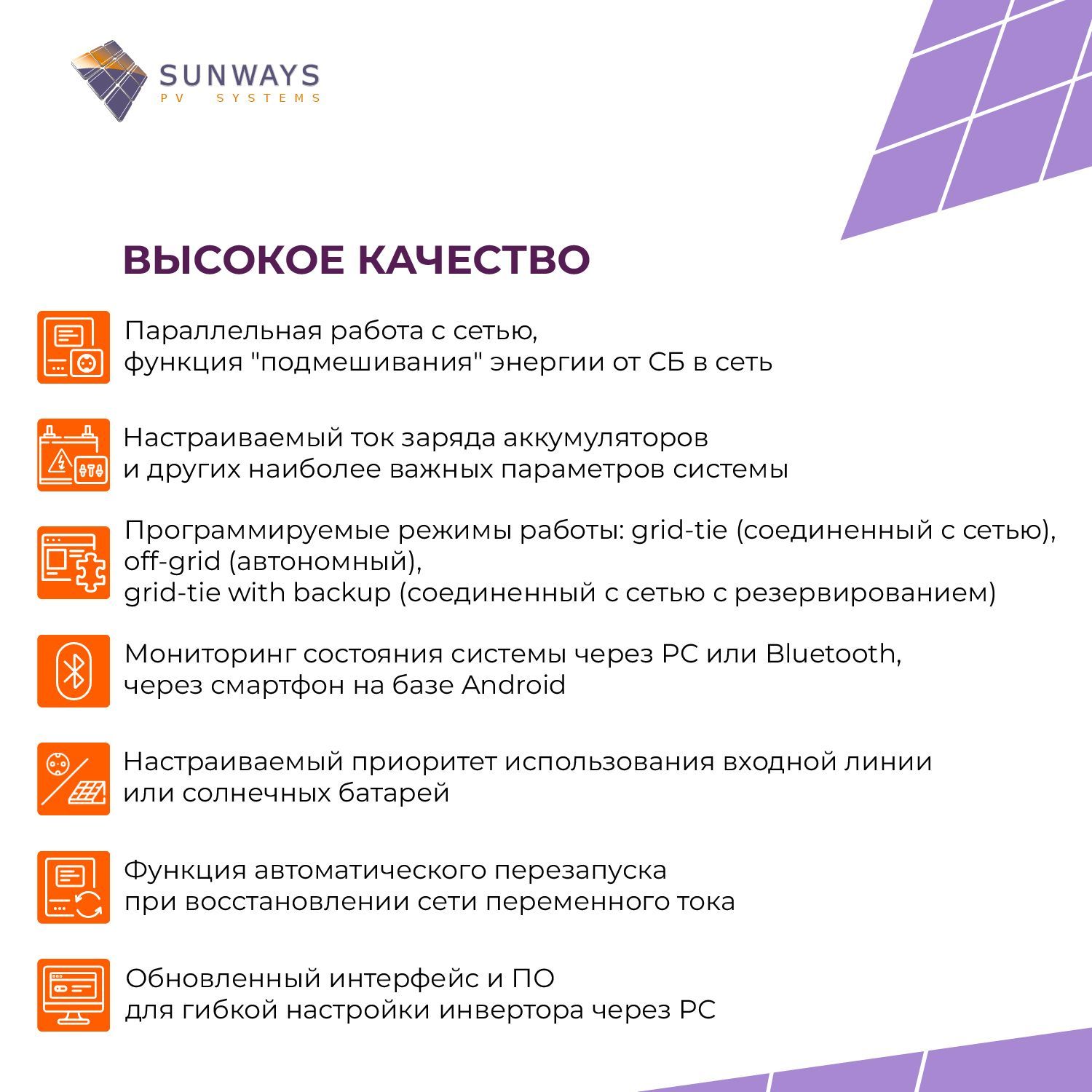 SUNWAYS
PV SYSTEMS

ВЫСОКОЕ КАЧЕСТВО

Параллельная работа с сетью,
функция "подмешивания" энергии от СБ в сеть

Настраиваемый ток заряда аккумуляторов
и других наиболее важных параметров системы

Программируемые режимы работы: grid-tie (соединенный с сетью),
off-grid (автономный),
grid-tie with backup (соединенный с сетью с резервированием)

Мониторинг состояния системы через PC или Bluetooth,
через смартфон на базе Android

Настраиваемый приоритет использования входной линии
или солнечных батарей

Функция автоматического перезапуска
при восстановлении сети переменного тока

Обновленный интерфейс и ПО
для гибкой настройки инвертора через PC